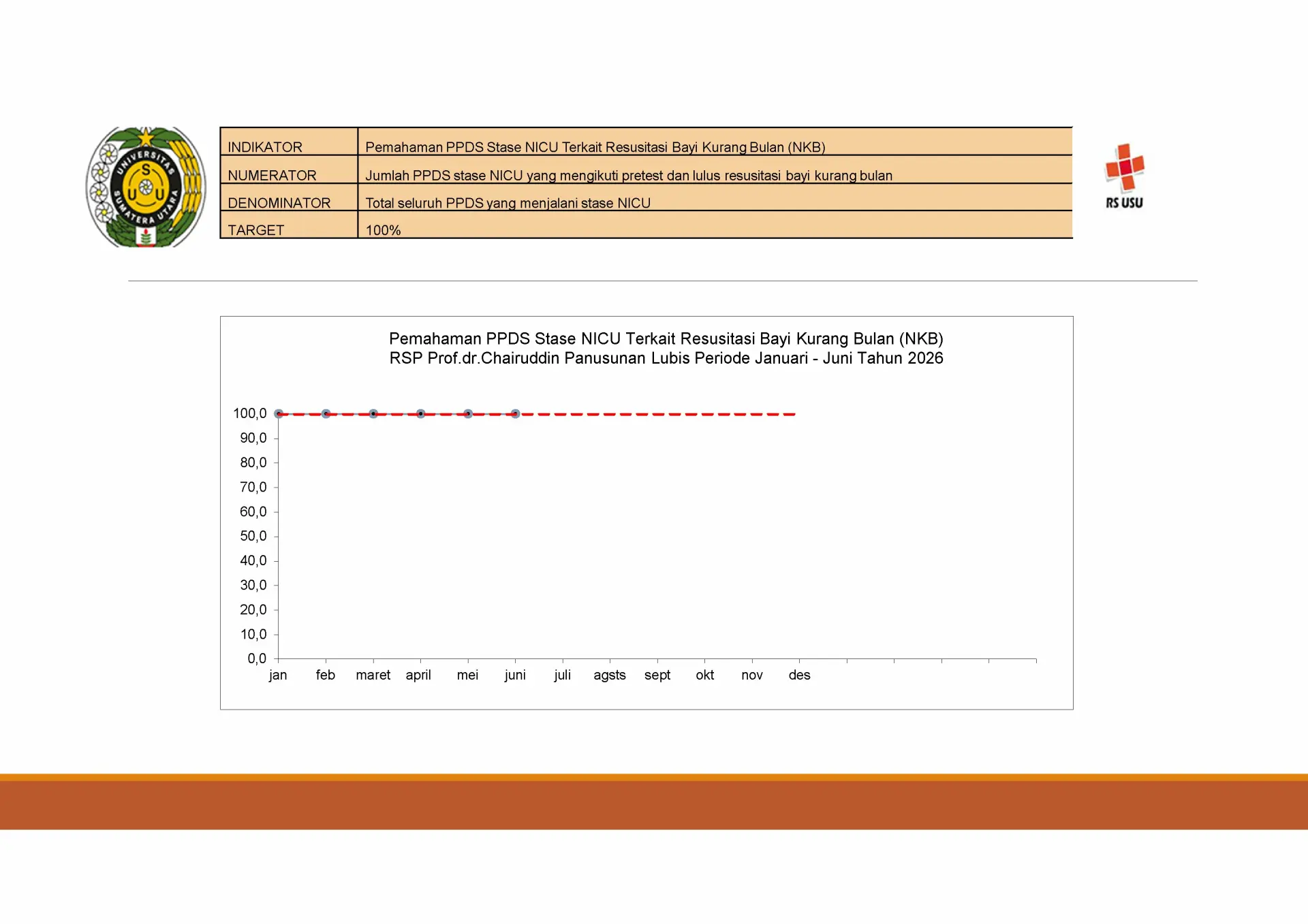 UNIVERSITAS SUMATERA UTARA
S U U

| INDIKATOR | Pemahaman PPDS Stase NICU Terkait Resusitasi Bayi Kurang Bulan (NKB) |
|---|---|
| NUMERATOR | Jumlah PPDS stase NICU yang mengikuti pretest dan lulus resusitasi bayi kurang bulan |
| DENOMINATOR | Total seluruh PPDS yang menjalani stase NICU |
| TARGET | 100% |

RS USU

Pemahaman PPDS Stase NICU Terkait Resusitasi Bayi Kurang Bulan (NKB)
RSP Prof.dr.Chairuddin Panusunan Lubis Periode Januari - Juni Tahun 2026

100,0
90,0
80,0
70,0
60,0
50,0
40,0
30,0
20,0
10,0
0,0

jan feb maret april mei juni juli agsts sept okt nov des